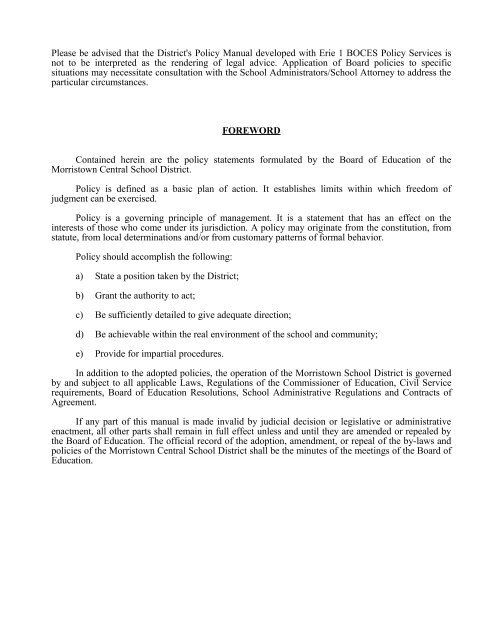 Please be advised that the District's Policy Manual developed with Erie 1 BOCES Policy Services is not to be interpreted as the rendering of legal advice. Application of Board policies to specific situations may necessitate consultation with the School Administrators/School Attorney to address the particular circumstances.

FOREWORD

Contained herein are the policy statements formulated by the Board of Education of the Morristown Central School District.

Policy is defined as a basic plan of action. It establishes limits within which freedom of judgment can be exercised.

Policy is a governing principle of management. It is a statement that has an effect on the interests of those who come under its jurisdiction. A policy may originate from the constitution, from statute, from local determinations and/or from customary patterns of formal behavior.

Policy should accomplish the following:

a) State a position taken by the District;

b) Grant the authority to act;

c) Be sufficiently detailed to give adequate direction;

d) Be achievable within the real environment of the school and community;

e) Provide for impartial procedures.

In addition to the adopted policies, the operation of the Morristown School District is governed by and subject to all applicable Laws, Regulations of the Commissioner of Education, Civil Service requirements, Board of Education Resolutions, School Administrative Regulations and Contracts of Agreement.

If any part of this manual is made invalid by judicial decision or legislative or administrative enactment, all other parts shall remain in full effect unless and until they are amended or repealed by the Board of Education. The official record of the adoption, amendment, or repeal of the by-laws and policies of the Morristown Central School District shall be the minutes of the meetings of the Board of Education.